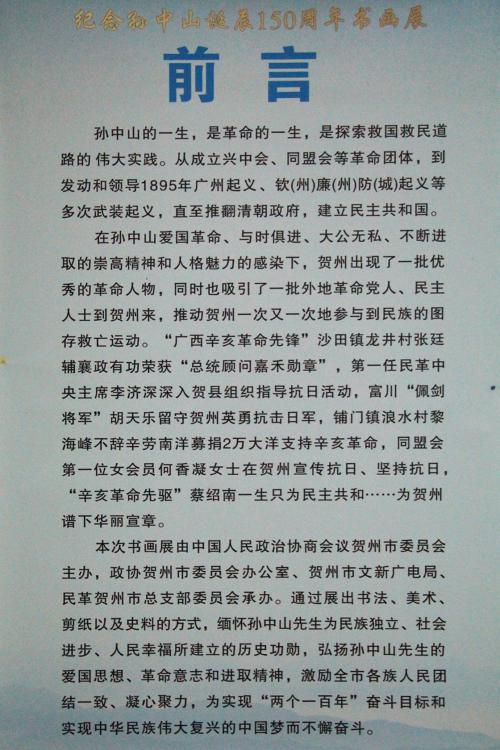 纪念孙中山诞辰150周年书画展

前言

孙中山的一生，是革命的一生，是探索救国救民道路的伟大实践。从成立兴中会、同盟会等革命团体，到发动和领导1895年广州起义、钦(州)廉(州)防(城)起义等多次武装起义，直至推翻清朝政府，建立民主共和国。

在孙中山爱国革命、与时俱进、大公无私、不断进取的崇高精神和人格魅力的感染下，贺州出现了一批优秀的革命人物，同时也吸引了一批外地革命党人、民主人士到贺州来，推动贺州一次又一次地参与到民族的图存救亡运动。“广西辛亥革命先锋”沙田镇龙井村张廷辅襄政有功荣获“总统顾问嘉禾勋章”，第一任民革中央主席李济深深入贺县组织指导抗日活动，富川“佩剑将军”胡天乐留守贺州英勇抗击日军，铺门镇浪水村黎海峰不辞辛劳南洋募捐2万大洋支持辛亥革命，同盟会第一位女会员何香凝女士在贺州宣传抗日、坚持抗日，“辛亥革命先驱”蔡绍南一生只为民主共和……为贺州谱下华丽宣章。

本次书画展由中国人民政治协商会议贺州市委员会主办，政协贺州市委员会办公室、贺州市文新广电局、民革贺州市总支部委员会承办。通过展出书法、美术、剪纸以及史料的方式，缅怀孙中山先生为民族独立、社会进步、人民幸福所建立的历史功勋，弘扬孙中山先生的爱国思想、革命意志和进取精神，激励全市各族人民团结一致、凝心聚力，为实现“两个一百年”奋斗目标和实现中华民族伟大复兴的中国梦而不懈奋斗。